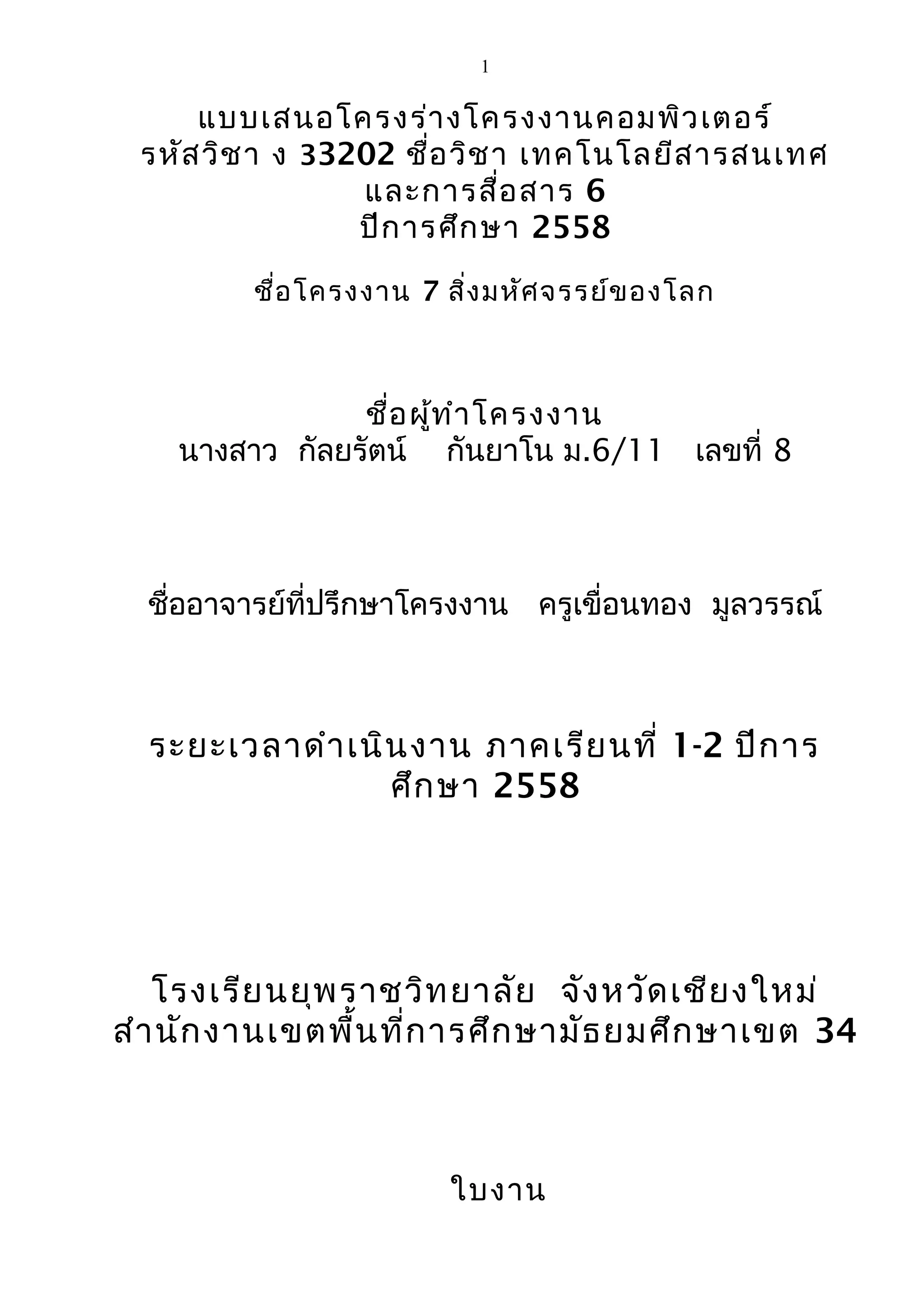 1

แบบเสนอโครงร่างโครงงานคอมพิวเตอร์
รหัสวิชา ง 33202 ชื่อวิชา เทคโนโลยีสารสนเทศและการสื่อสาร 6
ปีการศึกษา 2558

ชื่อโครงงาน 7 สิ่งมหัศจรรย์ของโลก

ชื่อผู้ทำโครงงาน
นางสาว กัลยรัตน์ กันยาโน ม.6/11 เลขที่ 8

ชื่ออาจารย์ที่ปรึกษาโครงงาน ครูเขื่อนทอง มูลวรรณ์

ระยะเวลาดำเนินงาน ภาคเรียนที่ 1-2 ปีการศึกษา 2558

โรงเรียนยุพราชวิทยาลัย จังหวัดเชียงใหม่
สำนักงานเขตพื้นที่การศึกษามัธยมศึกษาเขต 34

ใบงาน